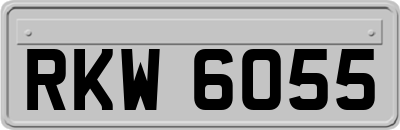 RKW 6055